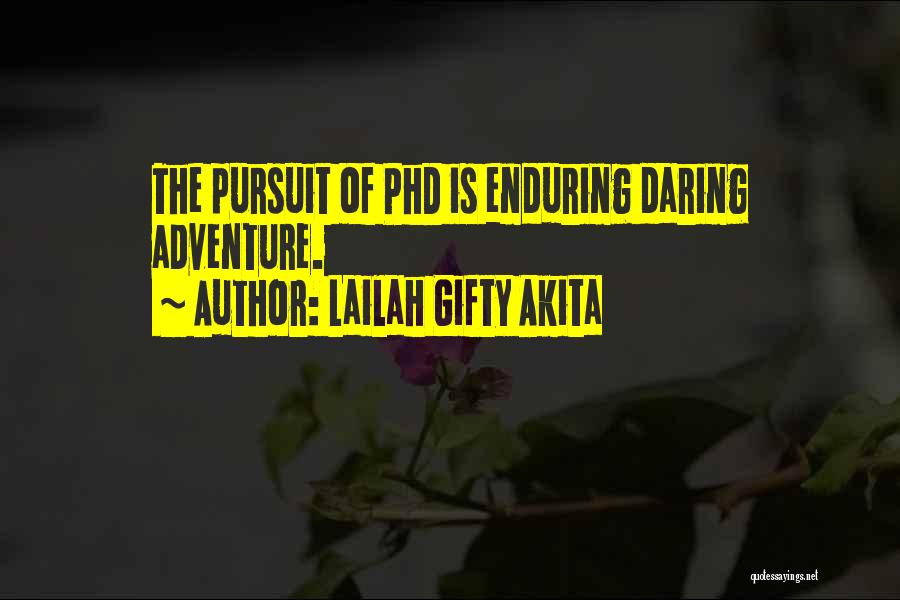 THE PURSUIT OF PHD IS ENDURING DARING ADVENTURE.

~ AUTHOR: LAILAH GIFTY AKITA

quotessayings.net